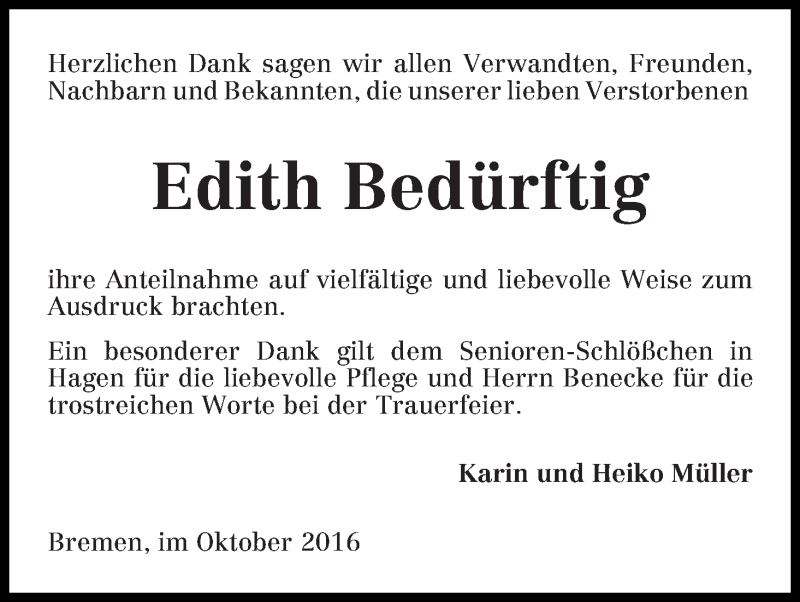 Herzlichen Dank sagen wir allen Verwandten, Freunden, Nachbarn und Bekannten, die unserer lieben Verstorbenen

Edith Bedürftig

ihre Anteilnahme auf vielfältige und liebevolle Weise zum Ausdruck brachten.

Ein besonderer Dank gilt dem Senioren-Schlößchen in Hagen für die liebevolle Pflege und Herrn Benecke für die trostreichen Worte bei der Trauerfeier.

Karin und Heiko Müller

Bremen, im Oktober 2016